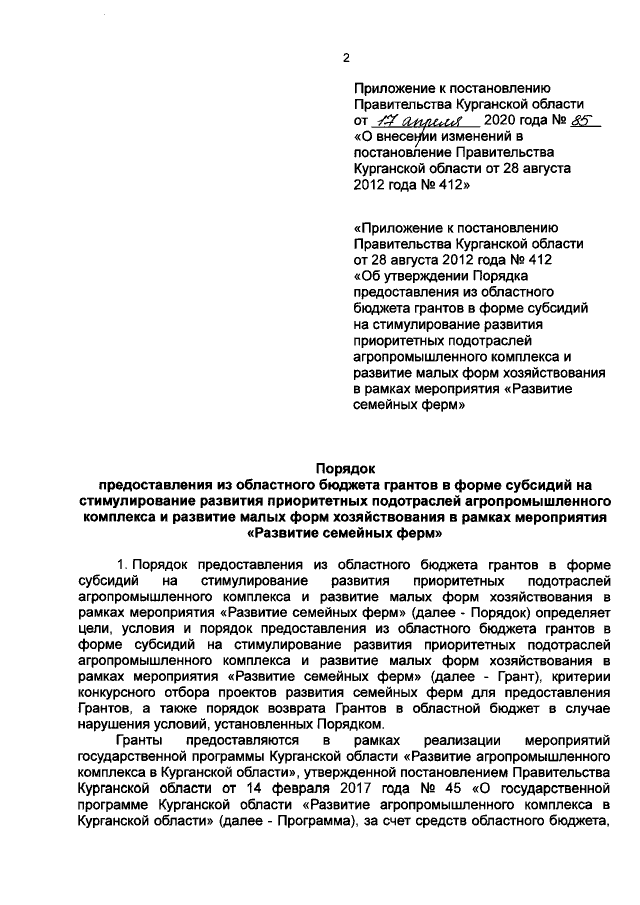 2

Приложение к постановлению Правительства Курганской области от 17 апреля 2020 года № 85 «О внесении изменений в постановление Правительства Курганской области от 28 августа 2012 года № 412»

«Приложение к постановлению Правительства Курганской области от 28 августа 2012 года № 412 «Об утверждении Порядка предоставления из областного бюджета грантов в форме субсидий на стимулирование развития приоритетных подотраслей агропромышленного комплекса и развитие малых форм хозяйствования в рамках мероприятия «Развитие семейных ферм»

Порядок
предоставления из областного бюджета грантов в форме субсидий на стимулирование развития приоритетных подотраслей агропромышленного комплекса и развитие малых форм хозяйствования в рамках мероприятия «Развитие семейных ферм»

1. Порядок предоставления из областного бюджета грантов в форме субсидий на стимулирование развития приоритетных подотраслей агропромышленного комплекса и развитие малых форм хозяйствования в рамках мероприятия «Развитие семейных ферм» (далее - Порядок) определяет цели, условия и порядок предоставления из областного бюджета грантов в форме субсидий на стимулирование развития приоритетных подотраслей агропромышленного комплекса и развитие малых форм хозяйствования в рамках мероприятия «Развитие семейных ферм» (далее - Грант), критерии конкурсного отбора проектов развития семейных ферм для предоставления Грантов, а также порядок возврата Грантов в областной бюджет в случае нарушения условий, установленных Порядком.

Гранты предоставляются в рамках реализации мероприятий государственной программы Курганской области «Развитие агропромышленного комплекса в Курганской области», утвержденной постановлением Правительства Курганской области от 14 февраля 2017 года № 45 «О государственной программе Курганской области «Развитие агропромышленного комплекса в Курганской области» (далее - Программа), за счет средств областного бюджета,